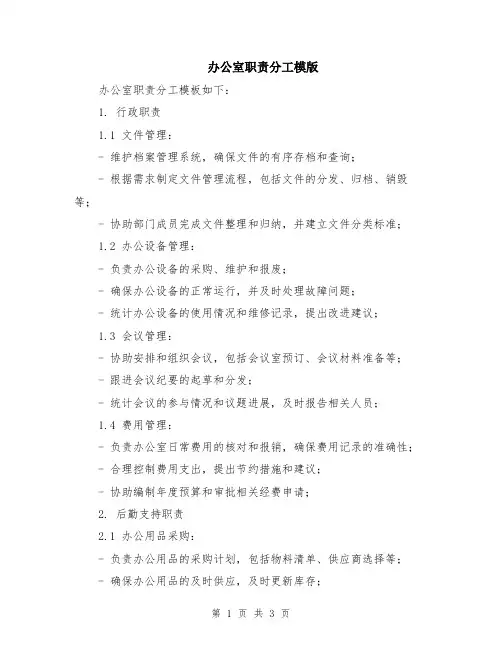 办公室职责分工模版

办公室职责分工模板如下：

1. 行政职责

1.1 文件管理：

- 维护档案管理系统，确保文件的有序存档和查询；

- 根据需求制定文件管理流程，包括文件的分发、归档、销毁等；

- 协助部门成员完成文件整理和归纳，并建立文件分类标准；

1.2 办公设备管理：

- 负责办公设备的采购、维护和报废；

- 确保办公设备的正常运行，并及时处理故障问题；

- 统计办公设备的使用情况和维修记录，提出改进建议；

1.3 会议管理：

- 协助安排和组织会议，包括会议室预订、会议材料准备等；

- 跟进会议纪要的起草和分发；

- 统计会议的参与情况和议题进展，及时报告相关人员；

1.4 费用管理：

- 负责办公室日常费用的核对和报销，确保费用记录的准确性；

- 合理控制费用支出，提出节约措施和建议；

- 协助编制年度预算和审批相关经费申请；

2. 后勤支持职责

2.1 办公用品采购：

- 负责办公用品的采购计划，包括物料清单、供应商选择等；

- 确保办公用品的及时供应，及时更新库存；

第 1 页 共 3 页